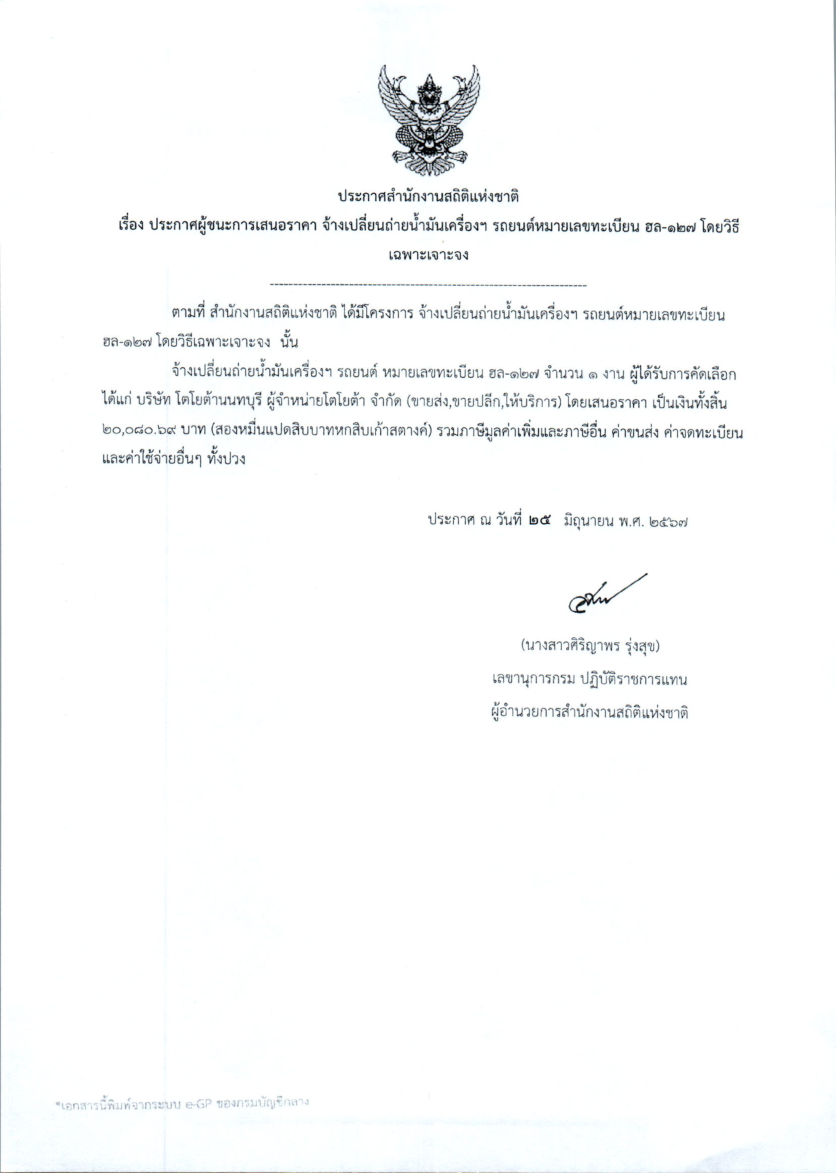 ประกาศสำนักงานสถิติแห่งชาติ
เรื่อง ประกาศผู้ชนะการเสนอราคา จ้างเปลี่ยนถ่ายน้ำมันเครื่องฯ รถยนต์หมายเลขทะเบียน ฮล-๑๒๗ โดยวิธีเฉพาะเจาะจง

--------------------------------------------------------------------

ตามที่ สำนักงานสถิติแห่งชาติ ได้มีโครงการ จ้างเปลี่ยนถ่ายน้ำมันเครื่องฯ รถยนต์หมายเลขทะเบียน ฮล-๑๒๗ โดยวิธีเฉพาะเจาะจง นั้น

จ้างเปลี่ยนถ่ายน้ำมันเครื่องฯ รถยนต์ หมายเลขทะเบียน ฮล-๑๒๗ จำนวน ๑ งาน ผู้ได้รับการคัดเลือก ได้แก่ บริษัท โตโยต้านนทบุรี ผู้จำหน่ายโตโยต้า จำกัด (ขายส่ง,ขายปลีก,ให้บริการ) โดยเสนอราคา เป็นเงินทั้งสิ้น ๒๐,๐๘๐.๖๙ บาท (สองหมื่นแปดสิบบาทหกสิบเก้าสตางค์) รวมภาษีมูลค่าเพิ่มและภาษีอื่น ค่าขนส่ง ค่าจดทะเบียน และค่าใช้จ่ายอื่นๆ ทั้งปวง

ประกาศ ณ วันที่ ๒๕ มิถุนายน พ.ศ. ๒๕๖๗

(นางสาวศิริญาพร รุ่งสุข)
เลขานุการกรม ปฏิบัติราชการแทน
ผู้อำนวยการสำนักงานสถิติแห่งชาติ

*เอกสารนี้พิมพ์จากระบบ e-GP ของกรมบัญชีกลาง